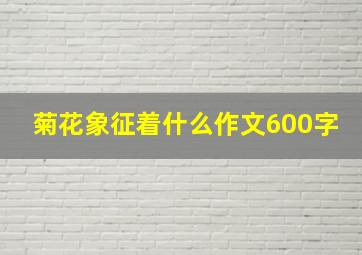 菊花象征着什么作文600字